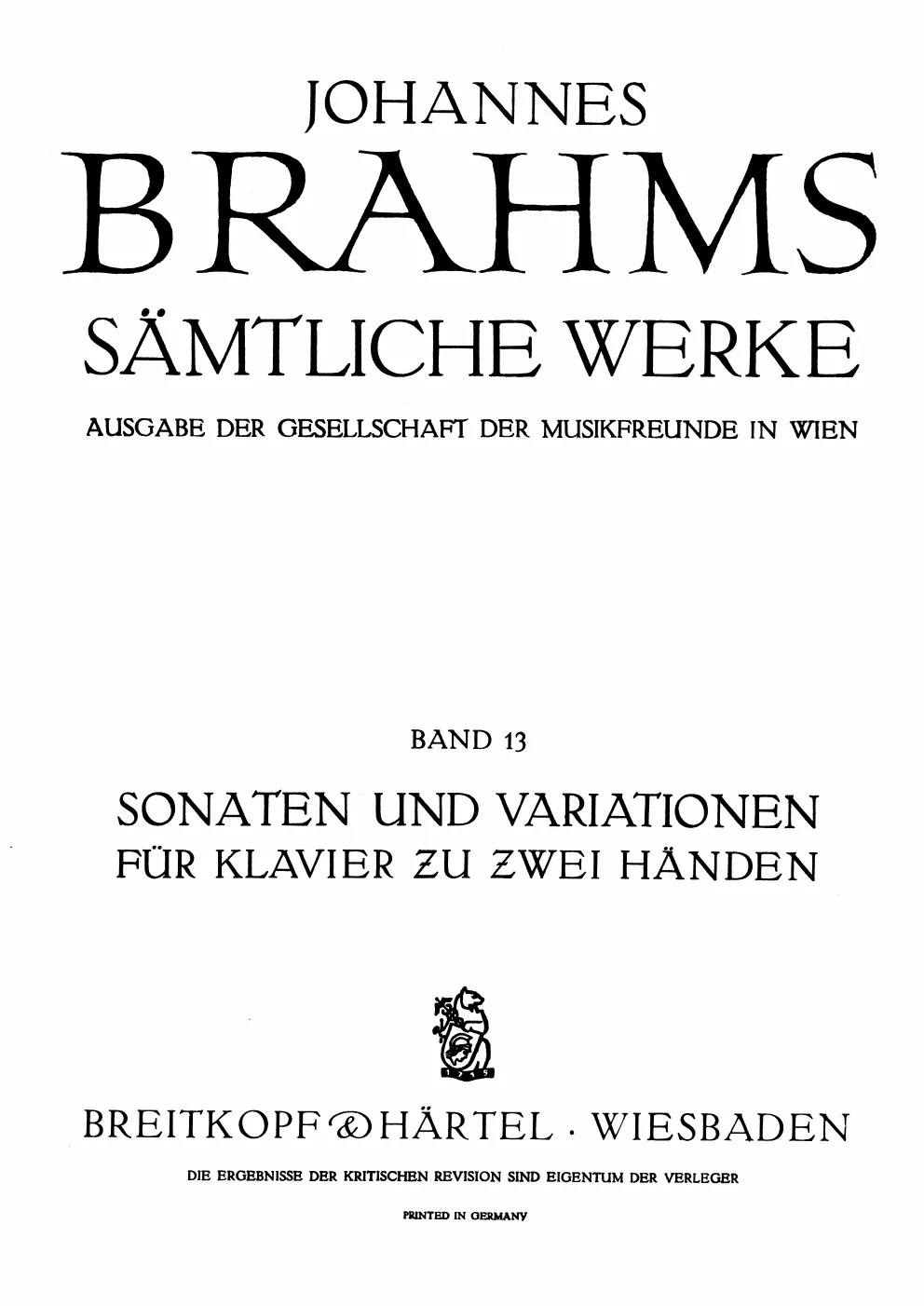 JOHANNES

BRAHMS

SÄMTLICHE WERKE

AUSGABE DER GESELLSCHAFT DER MUSIKFREUNDE IN WIEN

BAND 13

SONATEN UND VARIATIONEN
FÜR KLAVIER ZU ZWEI HÄNDEN

BREITKOPF & HÄRTEL · WIESBADEN

DIE ERGEBNISSE DER KRITISCHEN REVISION SIND EIGENTUM DER VERLEGER

PRINTED IN GERMANY